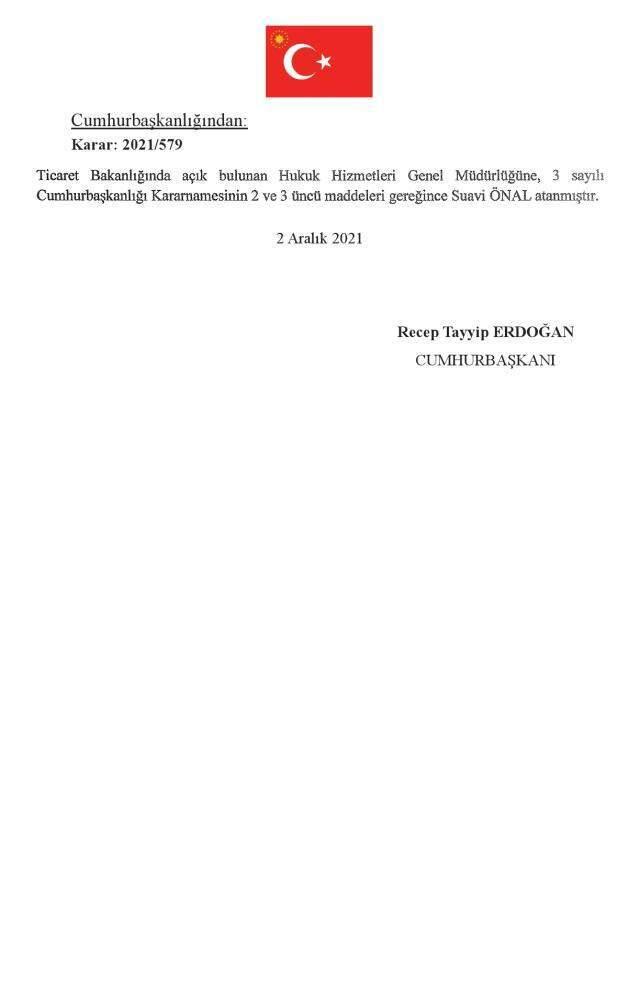 Cumhurbaşkanlığından:

Karar: 2021/579

Ticaret Bakanlığında açık bulunan Hukuk Hizmetleri Genel Müdürlüğüne, 3 sayılı Cumhurbaşkanlığı Kararnamesinin 2 ve 3 üncü maddeleri gereğince Suavi ÖNAL atanmıştır.

2 Aralık 2021

Recep Tayyip ERDOĞAN
CUMHURBAŞKANI